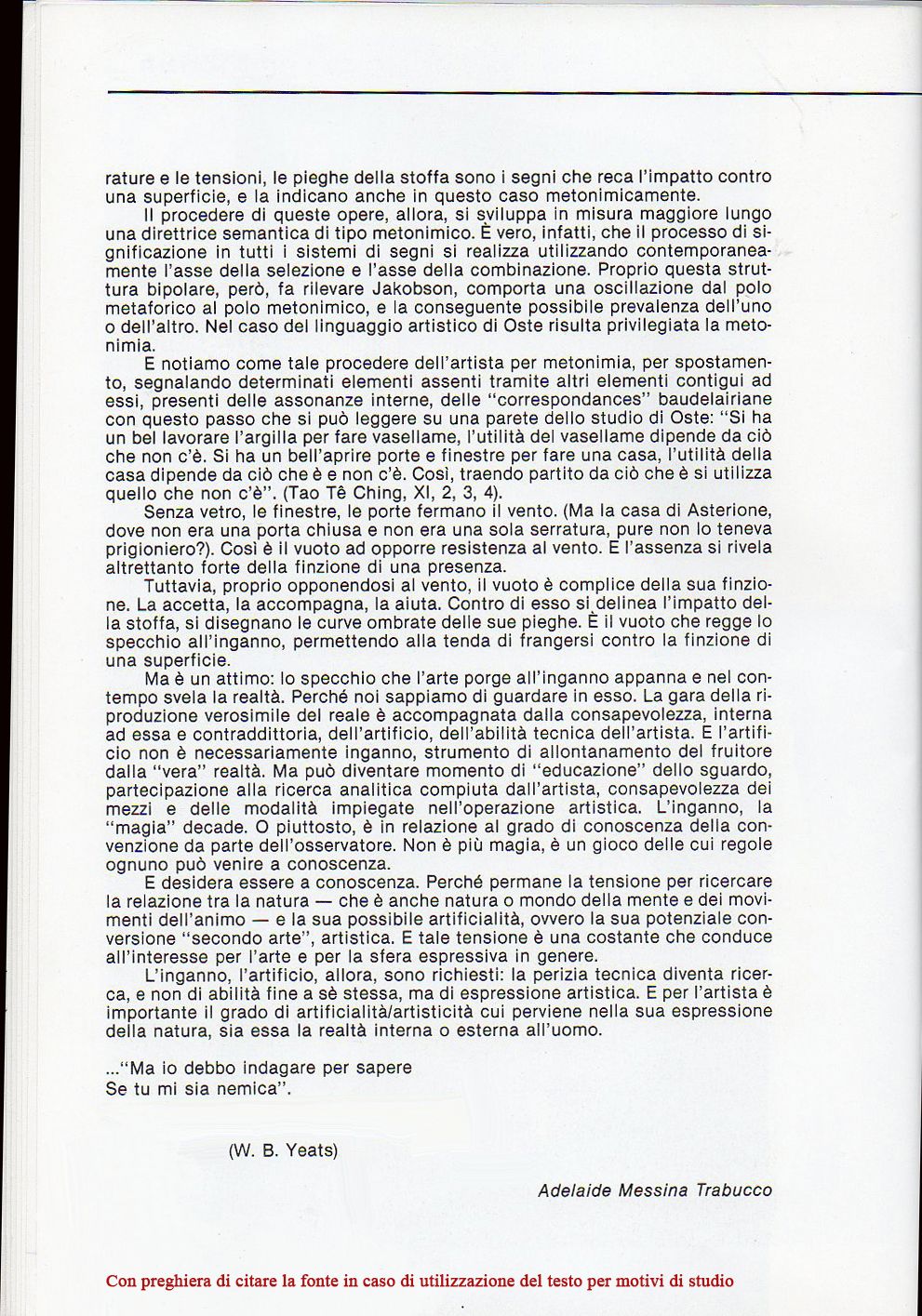 rature e le tensioni, le pieghe della stoffa sono i segni che reca l'impatto contro una superficie, e la indicano anche in questo caso metonimicamente.

Il procedere di queste opere, allora, si sviluppa in misura maggiore lungo una direttrice semantica di tipo metonimico. È vero, infatti, che il processo di significazione in tutti i sistemi di segni si realizza utilizzando contemporaneamente l'asse della selezione e l'asse della combinazione. Proprio questa struttura bipolare, però, fa rilevare Jakobson, comporta una oscillazione dal polo metaforico al polo metonimico, e la conseguente possibile prevalenza dell'uno o dell'altro. Nel caso del linguaggio artistico di Oste risulta privilegiata la metonimia.

E notiamo come tale procedere dell'artista per metonimia, per spostamento, segnalando determinati elementi assenti tramite altri elementi contigui ad essi, presenti delle assonanze interne, delle "correspondances" baudelairiane con questo passo che si può leggere su una parete dello studio di Oste: "Si ha un bel lavorare l'argilla per fare vasellame, l'utilità del vasellame dipende da ciò che non c'è. Si ha un bell'aprire porte e finestre per fare una casa, l'utilità della casa dipende da ciò che è e non c'è. Così, traendo partito da ciò che è si utilizza quello che non c'è". (Tao Tê Ching, XI, 2, 3, 4).

Senza vetro, le finestre, le porte fermano il vento. (Ma la casa di Asterione, dove non era una porta chiusa e non era una sola serratura, pure non lo teneva prigioniero?). Così è il vuoto ad opporre resistenza al vento. E l'assenza si rivela altrettanto forte della finzione di una presenza.

Tuttavia, proprio opponendosi al vento, il vuoto è complice della sua finzione. La accetta, la accompagna, la aiuta. Contro di esso si delinea l'impatto della stoffa, si disegnano le curve ombrate delle sue pieghe. È il vuoto che regge lo specchio all'inganno, permettendo alla tenda di frangersi contro la finzione di una superficie.

Ma è un attimo: lo specchio che l'arte porge all'inganno appanna e nel contempo svela la realtà. Perché noi sappiamo di guardare in esso. La gara della riproduzione verosimile del reale è accompagnata dalla consapevolezza, interna ad essa e contraddittoria, dell'artificio, dell'abilità tecnica dell'artista. E l'artificio non è necessariamente inganno, strumento di allontanamento del fruitore dalla "vera" realtà. Ma può diventare momento di "educazione" dello sguardo, partecipazione alla ricerca analitica compiuta dall'artista, consapevolezza dei mezzi e delle modalità impiegate nell'operazione artistica. L'inganno, la "magia" decade. O piuttosto, è in relazione al grado di conoscenza della convenzione da parte dell'osservatore. Non è più magia, è un gioco delle cui regole ognuno può venire a conoscenza.

E desidera essere a conoscenza. Perché permane la tensione per ricercare la relazione tra la natura — che è anche natura o mondo della mente e dei movimenti dell'animo — e la sua possibile artificialità, ovvero la sua potenziale conversione "secondo arte", artistica. E tale tensione è una costante che conduce all'interesse per l'arte e per la sfera espressiva in genere.

L'inganno, l'artificio, allora, sono richiesti: la perizia tecnica diventa ricerca, e non di abilità fine a sè stessa, ma di espressione artistica. E per l'artista è importante il grado di artificialità/artisticità cui perviene nella sua espressione della natura, sia essa la realtà interna o esterna all'uomo.

..."Ma io debbo indagare per sapere
Se tu mi sia nemica".

(W. B. Yeats)

Adelaide Messina Trabucco

Con preghiera di citare la fonte in caso di utilizzazione del testo per motivi di studio